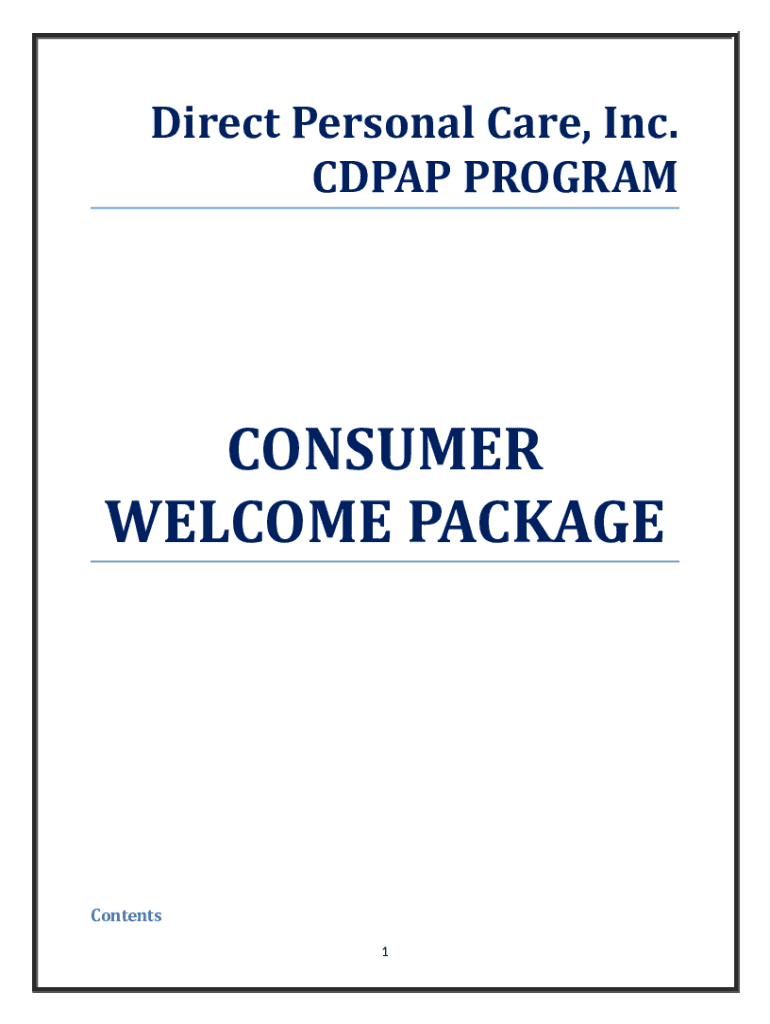 Direct Personal Care, Inc.
CDPAP PROGRAM

CONSUMER
WELCOME PACKAGE

Contents

1